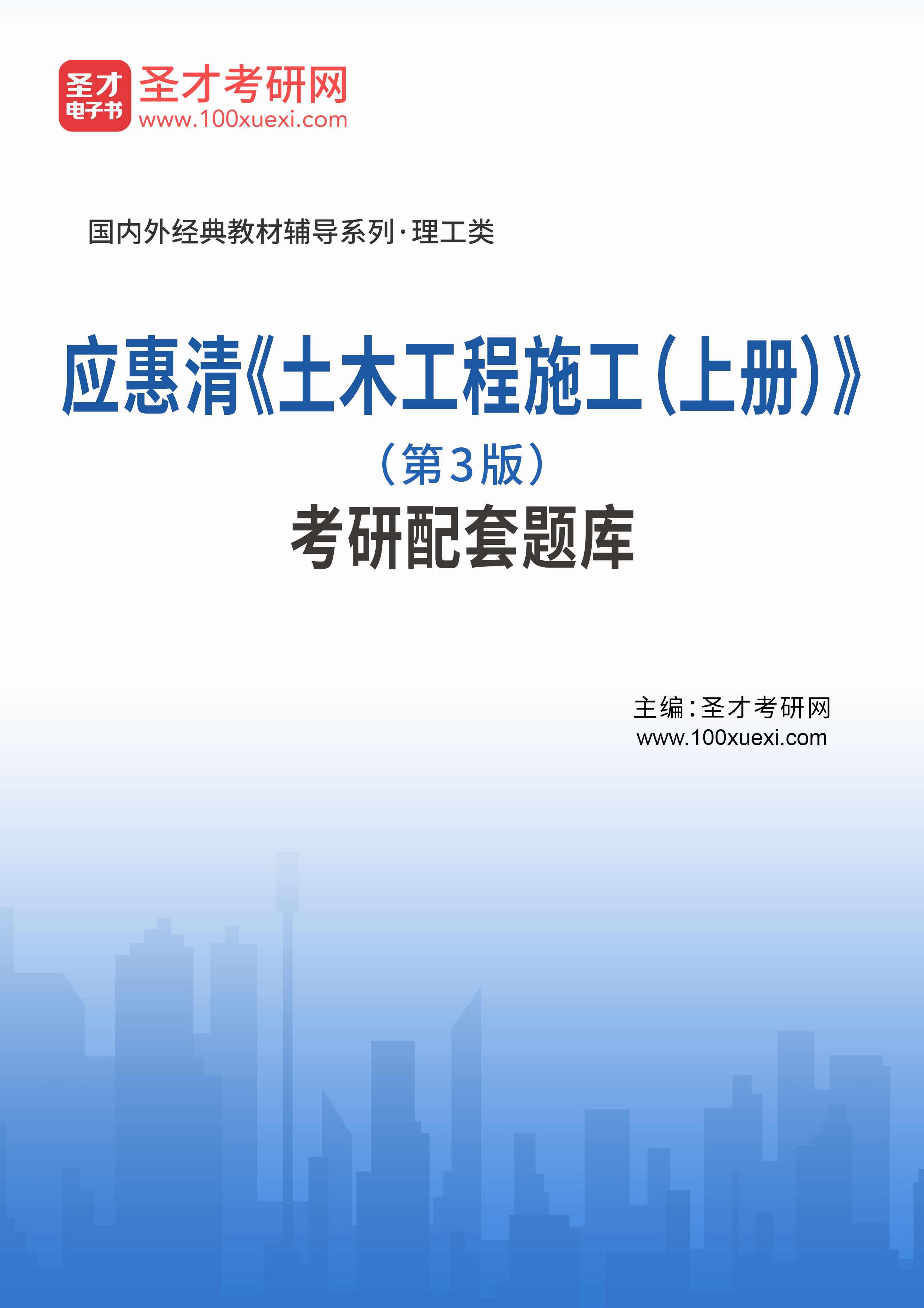 圣才
电子书
圣才考研网
www.100xuexi.com

国内外经典教材辅导系列·理工类

应惠清《土木工程施工（上册）》
（第3版）
考研配套题库

主编：圣才考研网
www.100xuexi.com